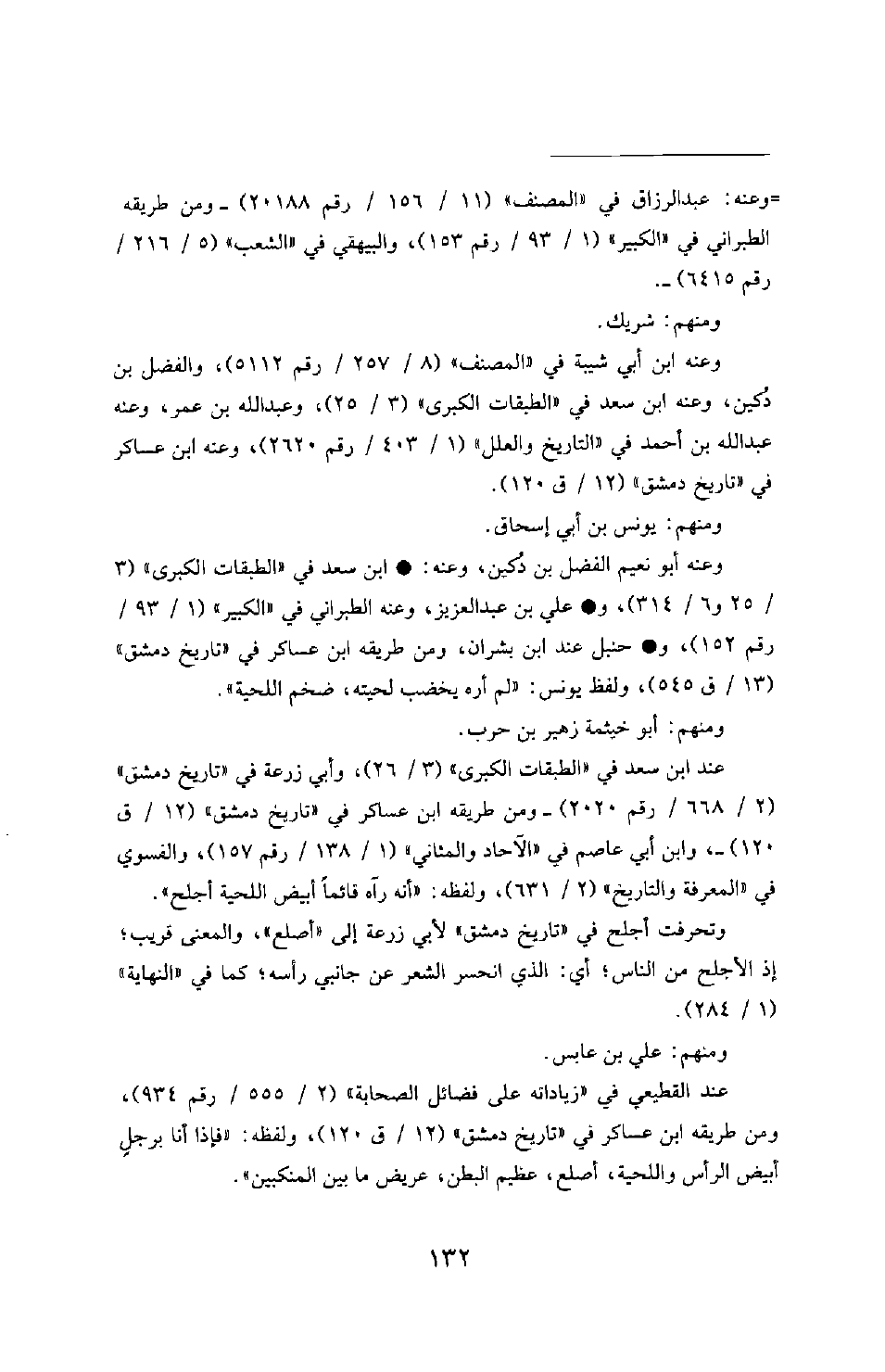 =وعنه: عبدالرزاق في «المصنف» (١١ / ١٥٦ / رقم ٢٠١٨٨) ـ ومن طريقه الطبراني في «الكبير» (١ / ٩٣ / رقم ١٥٣)، والبيهقي في «الشعب» (٥ / ٢١٦ / رقم ٦٤١٥) ـ.

ومنهم: شريك.

وعنه ابن أبي شيبة في «المصنف» (٨ / ٢٥٧ / رقم ٥١١٢)، والفضل بن دُكين، وعنه ابن سعد في «الطبقات الكبرى» (٣ / ٢٥)، وعبدالله بن عمر، وعنه عبدالله بن أحمد في «التاريخ والعلل» (١ / ٤٠٣ / رقم ٢٦٢٠)، وعنه ابن عساكر في «تاريخ دمشق» (١٢ / ق ١٢٠).

ومنهم: يونس بن أبي إسحاق.

وعنه أبو نعيم الفضل بن دُكين، وعنه: ● ابن سعد في «الطبقات الكبرى» (٣ / ٢٥ و٦ / ٣١٤)، و● علي بن عبدالعزيز، وعنه الطبراني في «الكبير» (١ / ٩٣ / رقم ١٥٢)، و● حنبل عند ابن بشران، ومن طريقه ابن عساكر في «تاريخ دمشق» (١٣ / ق ٥٤٥)، ولفظ يونس: «لم أره يخضب لحيته، ضخم اللحية».

ومنهم: أبو خيثمة زهير بن حرب.

عند ابن سعد في «الطبقات الكبرى» (٣ / ٢٦)، وأبي زرعة في «تاريخ دمشق» (٢ / ٦٦٨ / رقم ٢٠٢٠) ـ ومن طريقه ابن عساكر في «تاريخ دمشق» (١٢ / ق ١٢٠) ـ، وابن أبي عاصم في «الآحاد والمثاني» (١ / ١٣٨ / رقم ١٥٧)، والفسوي في «المعرفة والتاريخ» (٢ / ٦٣١)، ولفظه: «أنه رآه قائماً أبيض اللحية أجلح».

وتحرفت أجلح في «تاريخ دمشق» لأبي زرعة إلى «أصلع»، والمعنى قريب؛ إذ الأجلح من الناس؛ أي: الذي انحسر الشعر عن جانبي رأسه؛ كما في «النهاية» (١ / ٢٨٤).

ومنهم: علي بن عابس.

عند القطيعي في «زياداته على فضائل الصحابة» (٢ / ٥٥٥ / رقم ٩٣٤)، ومن طريقه ابن عساكر في «تاريخ دمشق» (١٢ / ق ١٢٠)، ولفظه: «فإذا أنا برجلٍ أبيض الرأس واللحية، أصلع، عظيم البطن، عريض ما بين المنكبين».

١٣٢